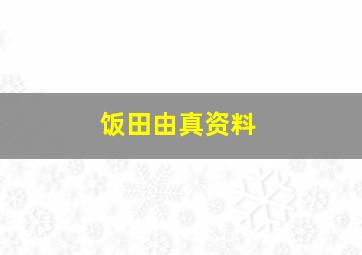 饭田由真资料